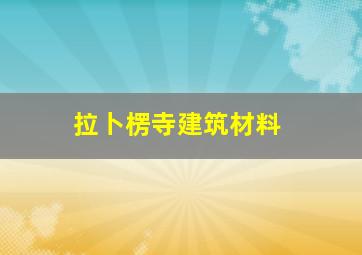 拉卜楞寺建筑材料